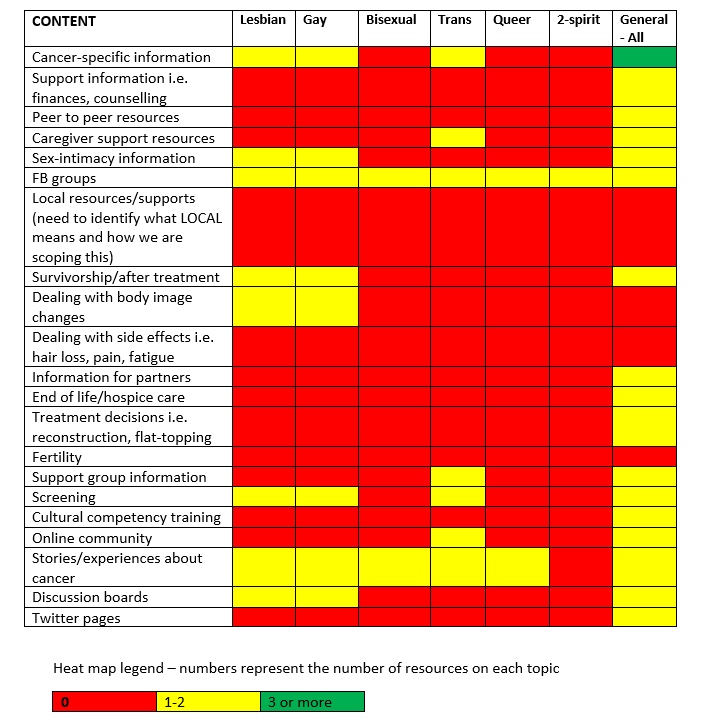 | CONTENT | Lesbian | Gay | Bisexual | Trans | Queer | 2-spirit | General - All |
|---|---|---|---|---|---|---|---|
| Cancer-specific information | | | | | | | |
| Support information i.e. finances, counselling | | | | | | | |
| Peer to peer resources | | | | | | | |
| Caregiver support resources | | | | | | | |
| Sex-intimacy information | | | | | | | |
| FB groups | | | | | | | |
| Local resources/supports (need to identify what LOCAL means and how we are scoping this) | | | | | | | |
| Survivorship/after treatment | | | | | | | |
| Dealing with body image changes | | | | | | | |
| Dealing with side effects i.e. hair loss, pain, fatigue | | | | | | | |
| Information for partners | | | | | | | |
| End of life/hospice care | | | | | | | |
| Treatment decisions i.e. reconstruction, flat-topping | | | | | | | |
| Fertility | | | | | | | |
| Support group information | | | | | | | |
| Screening | | | | | | | |
| Cultural competency training | | | | | | | |
| Online community | | | | | | | |
| Stories/experiences about cancer | | | | | | | |
| Discussion boards | | | | | | | |
| Twitter pages | | | | | | | |

Heat map legend – numbers represent the number of resources on each topic

| 0 | 1-2 | 3 or more |
|---|---|---|